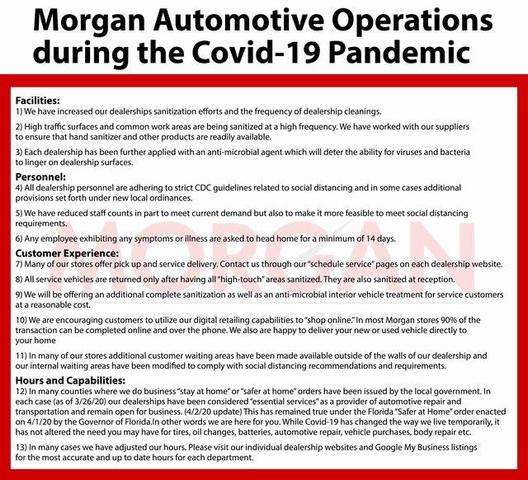 Morgan Automotive Operations during the Covid-19 Pandemic

Facilities:
1) We have increased our dealerships sanitization efforts and the frequency of dealership cleanings.

2) High traffic surfaces and common work areas are being sanitized at a high frequency. We have worked with our suppliers to ensure that hand sanitizer and other products are readily available.

3) Each dealership has been further applied with an anti-microbial agent which will deter the ability for viruses and bacteria to linger on dealership surfaces.

Personnel:
4) All dealership personnel are adhering to strict CDC guidelines related to social distancing and in some cases additional provisions set forth under new local ordinances.

5) We have reduced staff counts in part to meet current demand but also to make it more feasible to meet social distancing requirements.

6) Any employee exhibiting any symptoms or illness are asked to head home for a minimum of 14 days.

Customer Experience:
7) Many of our stores offer pick up and service delivery. Contact us through our "schedule service" pages on each dealership website.

8) All service vehicles are returned only after having all "high-touch" areas sanitized. They are also sanitized at reception.

9) We will be offering an additional complete sanitization as well as an anti-microbial interior vehicle treatment for service customers at a reasonable cost.

10) We are encouraging customers to utilize our digital retailing capabilities to "shop online." In most Morgan stores 90% of the transaction can be completed online and over the phone. We also are happy to deliver your new or used vehicle directly to your home

11) In many of our stores additional customer waiting areas have been made available outside of the walls of our dealership and our internal waiting areas have been modified to comply with social distancing recommendations and requirements.

Hours and Capabilities:
12) In many counties where we do business "stay at home" or "safer at home" orders have been issued by the local government. In each case (as of 3/26/20) our dealerships have been considered "essential services" as a provider of automotive repair and transportation and remain open for business. (4/2/20 update) This has remained true under the Florida "Safer at Home" order enacted on 4/1/20 by the Governor of Florida.In other words we are here for you. While Covid-19 has changed the way we live temporarily, it has not altered the need you may have for tires, oil changes, batteries, automotive repair, vehicle purchases, body repair etc.

13) In many cases we have adjusted our hours. Please visit our individual dealership websites and Google My Business listings for the most accurate and up to date hours for each department.

MORGAN